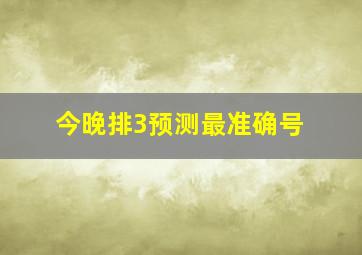 今晚排3预测最准确号